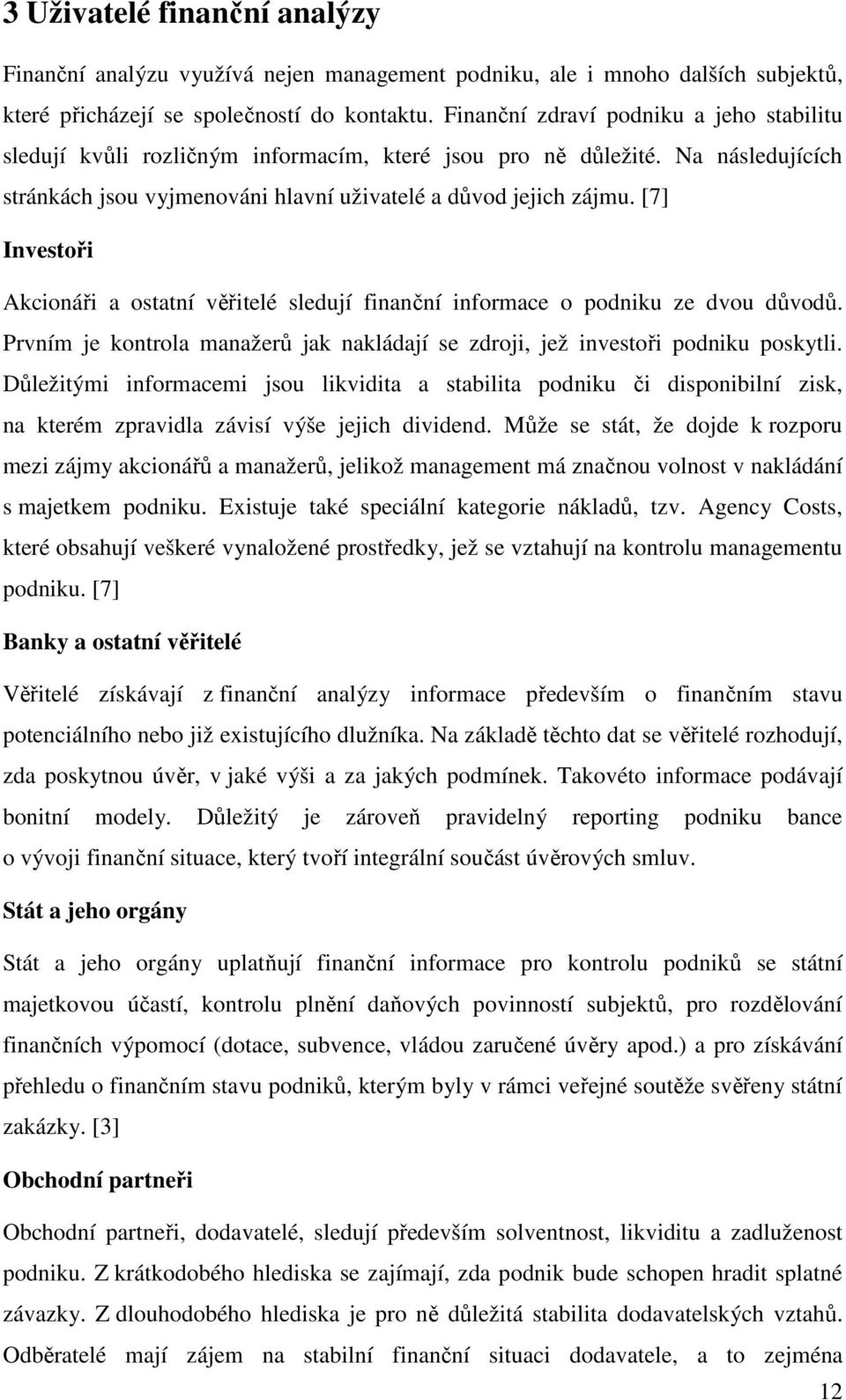 3 Uživatelé finanční analýzy

Finanční analýzu využívá nejen management podniku, ale i mnoho dalších subjektů, které přicházejí se společností do kontaktu. Finanční zdraví podniku a jeho stabilitu sledují kvůli rozličným informacím, které jsou pro ně důležité. Na následujících stránkách jsou vyjmenováni hlavní uživatelé a důvod jejich zájmu. [7]

Investoři

Akcionáři a ostatní věřitelé sledují finanční informace o podniku ze dvou důvodů. Prvním je kontrola manažerů jak nakládají se zdroji, jež investoři podniku poskytli. Důležitými informacemi jsou likvidita a stabilita podniku či disponibilní zisk, na kterém zpravidla závisí výše jejich dividend. Může se stát, že dojde k rozporu mezi zájmy akcionářů a manažerů, jelikož management má značnou volnost v nakládání s majetkem podniku. Existuje také speciální kategorie nákladů, tzv. Agency Costs, které obsahují veškeré vynaložené prostředky, jež se vztahují na kontrolu managementu podniku. [7]

Banky a ostatní věřitelé

Věřitelé získávají z finanční analýzy informace především o finančním stavu potenciálního nebo již existujícího dlužníka. Na základě těchto dat se věřitelé rozhodují, zda poskytnou úvěr, v jaké výši a za jakých podmínek. Takovéto informace podávají bonitní modely. Důležitý je zároveň pravidelný reporting podniku bance o vývoji finanční situace, který tvoří integrální součást úvěrových smluv.

Stát a jeho orgány

Stát a jeho orgány uplatňují finanční informace pro kontrolu podniků se státní majetkovou účastí, kontrolu plnění daňových povinností subjektů, pro rozdělování finančních výpomocí (dotace, subvence, vládou zaručené úvěry apod.) a pro získávání přehledu o finančním stavu podniků, kterým byly v rámci veřejné soutěže svěřeny státní zakázky. [3]

Obchodní partneři

Obchodní partneři, dodavatelé, sledují především solventnost, likviditu a zadluženost podniku. Z krátkodobého hlediska se zajímají, zda podnik bude schopen hradit splatné závazky. Z dlouhodobého hlediska je pro ně důležitá stabilita dodavatelských vztahů. Odběratelé mají zájem na stabilní finanční situaci dodavatele, a to zejména

12